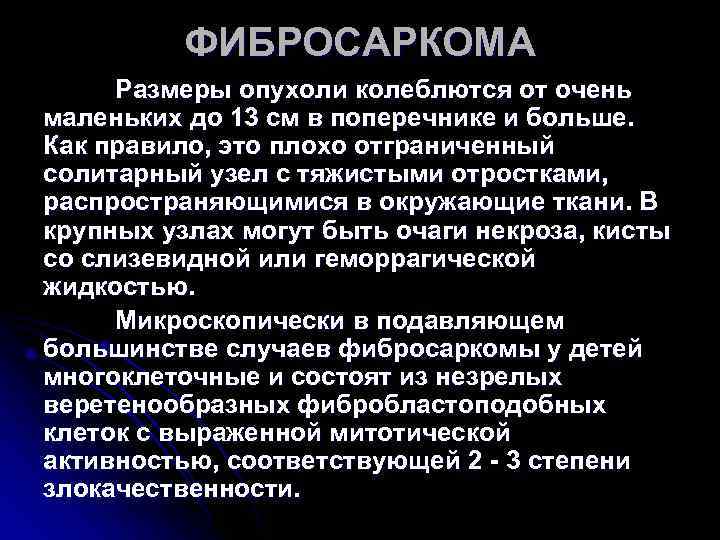 ФИБРОСАРКОМА

Размеры опухоли колеблются от очень маленьких до 13 см в поперечнике и больше. Как правило, это плохо отграниченный солитарный узел с тяжистыми отростками, распространяющимися в окружающие ткани. В крупных узлах могут быть очаги некроза, кисты со слизевидной или геморрагической жидкостью.

Микроскопически в подавляющем большинстве случаев фибросаркомы у детей многоклеточные и состоят из незрелых веретенообразных фибробластоподобных клеток с выраженной митотической активностью, соответствующей 2 - 3 степени злокачественности.